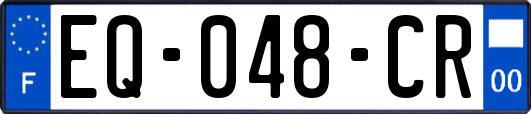 F
EQ-048-CR
00